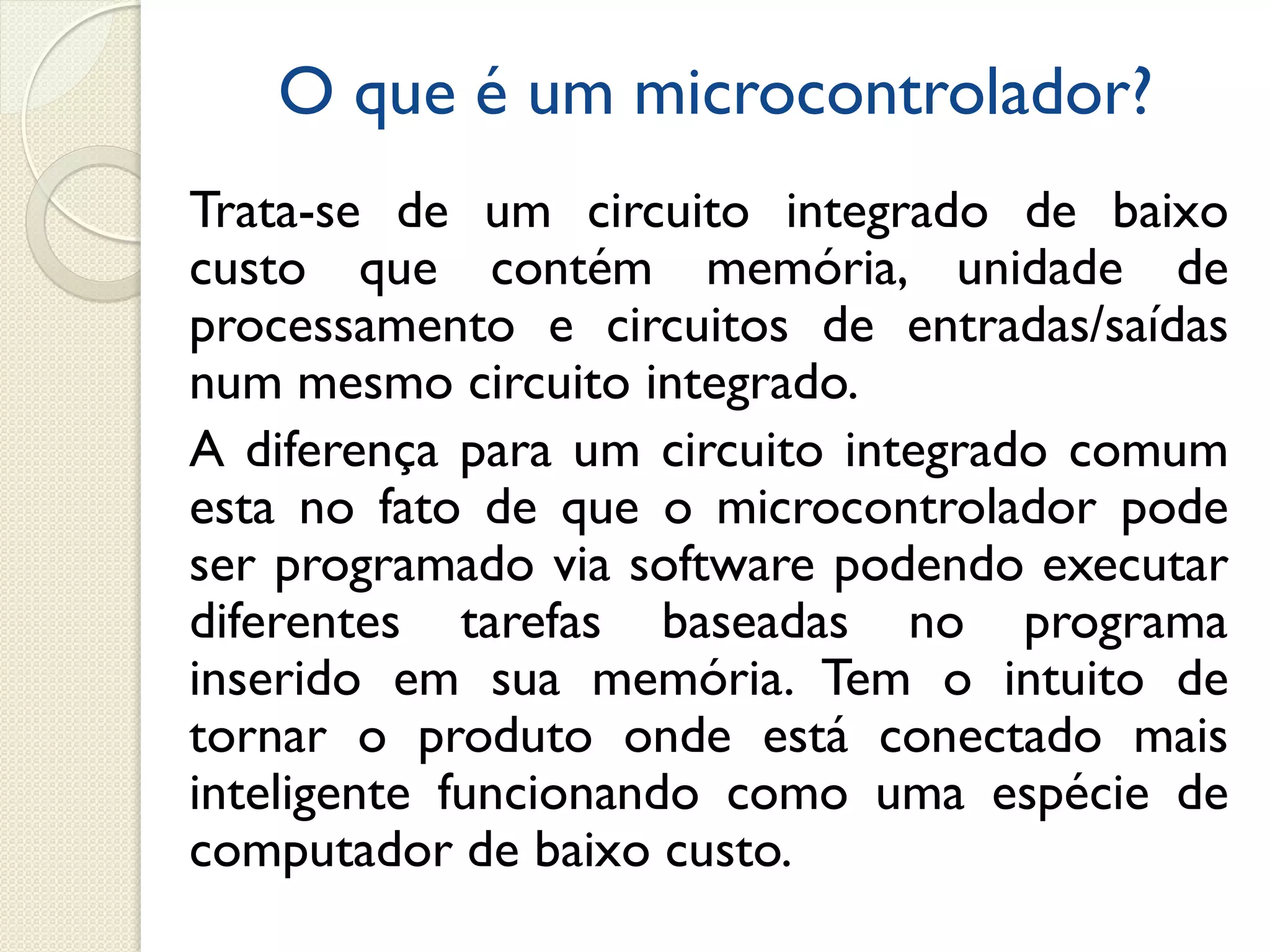 O que é um microcontrolador?

Trata-se de um circuito integrado de baixo custo que contém memória, unidade de processamento e circuitos de entradas/saídas num mesmo circuito integrado.

A diferença para um circuito integrado comum esta no fato de que o microcontrolador pode ser programado via software podendo executar diferentes tarefas baseadas no programa inserido em sua memória. Tem o intuito de tornar o produto onde está conectado mais inteligente funcionando como uma espécie de computador de baixo custo.